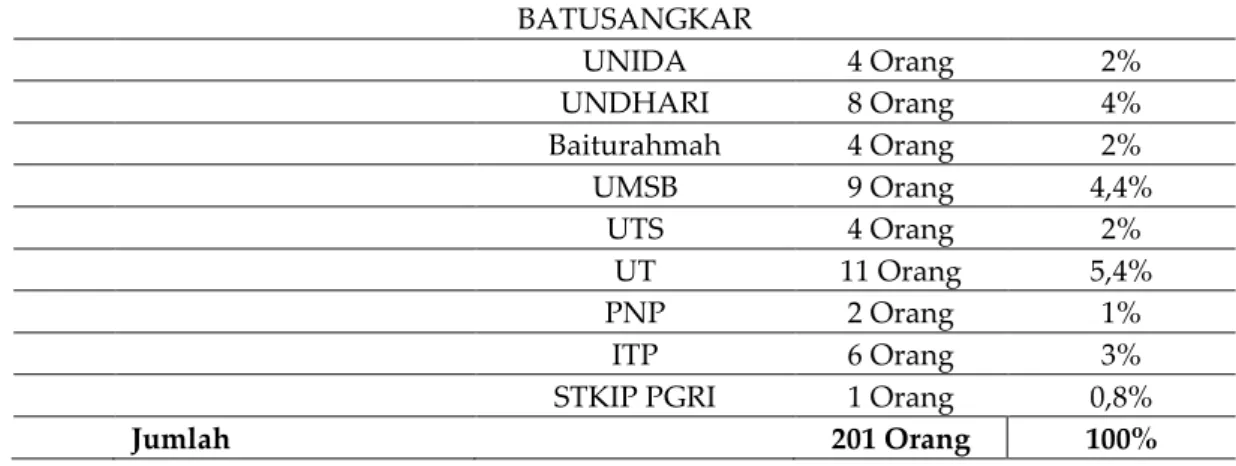 | | BATUSANGKAR | | |
|---|---|---|---|
| | UNIDA | 4 Orang | 2% |
| | UNDHARI | 8 Orang | 4% |
| | Baiturahmah | 4 Orang | 2% |
| | UMSB | 9 Orang | 4,4% |
| | UTS | 4 Orang | 2% |
| | UT | 11 Orang | 5,4% |
| | PNP | 2 Orang | 1% |
| | ITP | 6 Orang | 3% |
| | STKIP PGRI | 1 Orang | 0,8% |
| Jumlah | | 201 Orang | 100% |